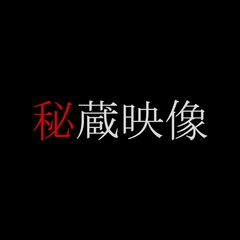 秘蔵映像